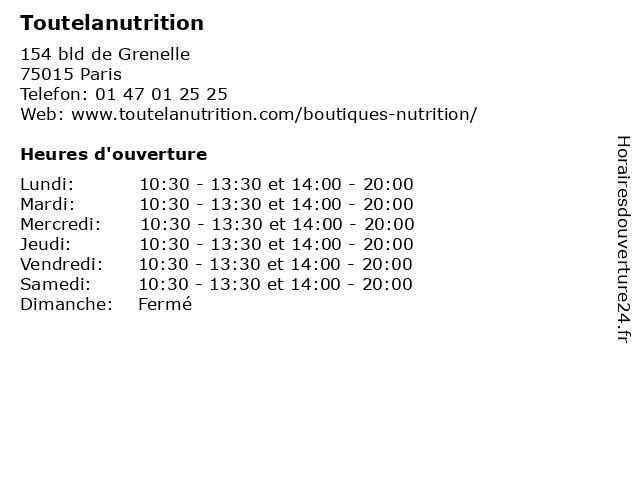 Toutelanutrition

154 bld de Grenelle
75015 Paris
Telefon: 01 47 01 25 25
Web: www.toutelanutrition.com/boutiques-nutrition/

Heures d'ouverture

Lundi: 10:30 - 13:30 et 14:00 - 20:00
Mardi: 10:30 - 13:30 et 14:00 - 20:00
Mercredi: 10:30 - 13:30 et 14:00 - 20:00
Jeudi: 10:30 - 13:30 et 14:00 - 20:00
Vendredi: 10:30 - 13:30 et 14:00 - 20:00
Samedi: 10:30 - 13:30 et 14:00 - 20:00
Dimanche: Fermé

Horairesdouverture24.fr